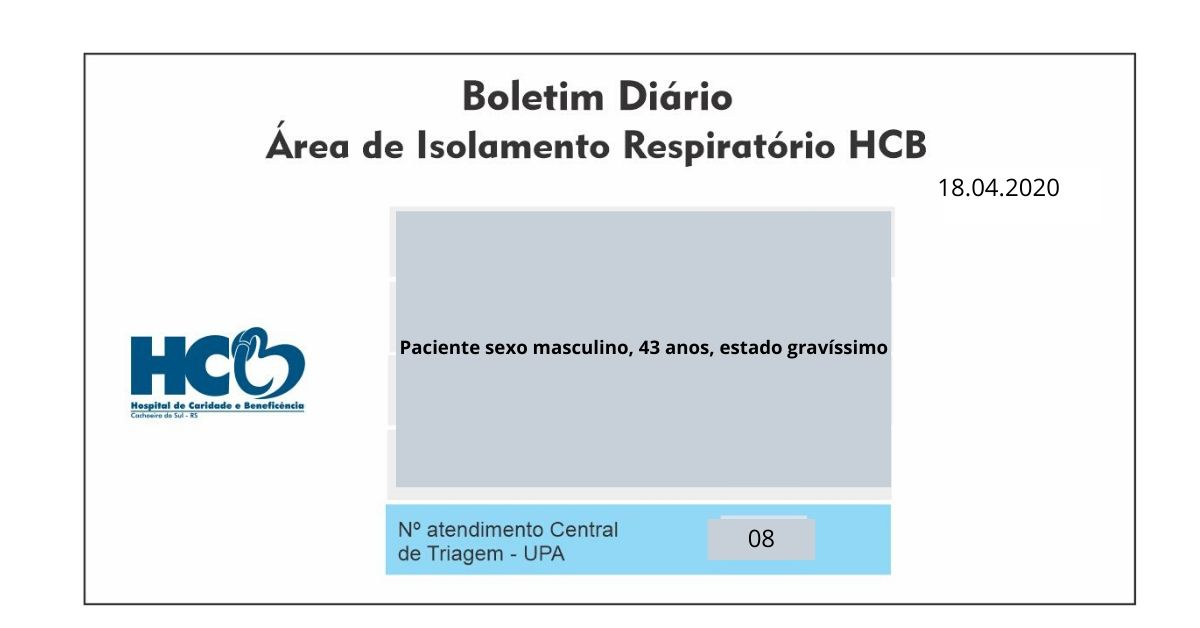 Boletim Diário
Área de Isolamento Respiratório HCB

18.04.2020

HCB
Hospital de Caridade e Beneficência
Cachoeira do Sul - RS

Paciente sexo masculino, 43 anos, estado gravíssimo

Nº atendimento Central de Triagem - UPA

08